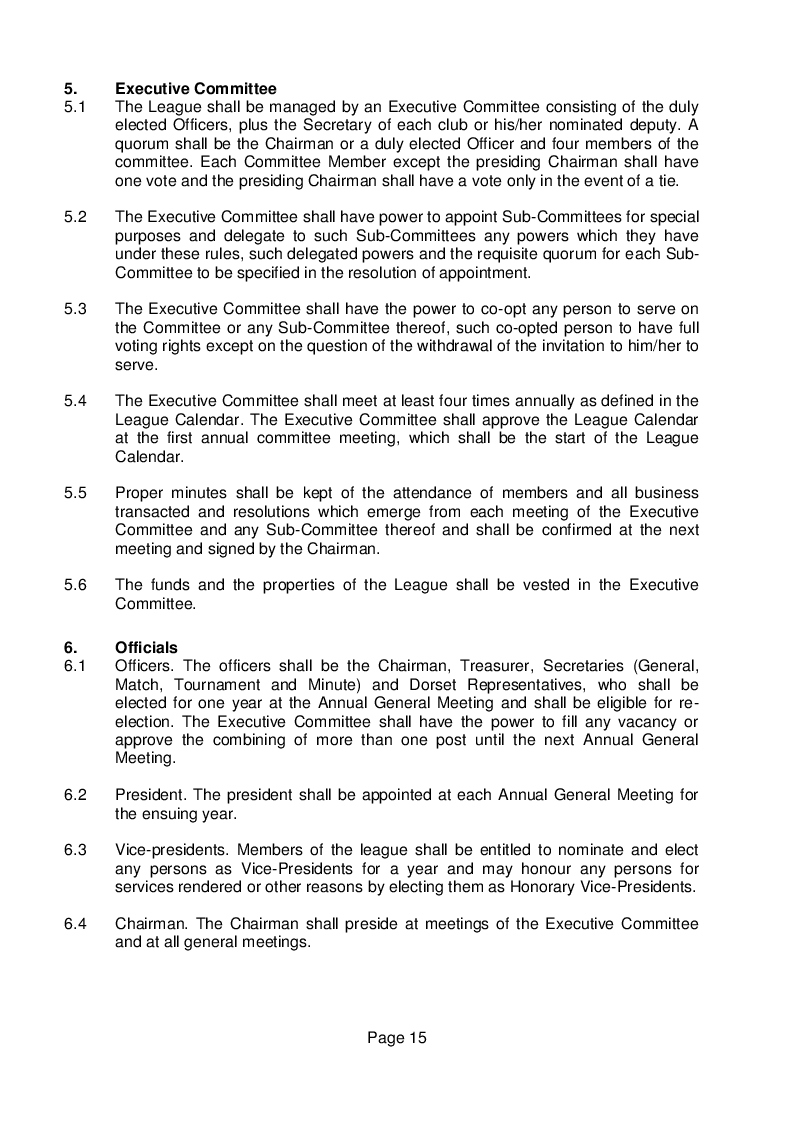 5. Executive Committee

5.1 The League shall be managed by an Executive Committee consisting of the duly elected Officers, plus the Secretary of each club or his/her nominated deputy. A quorum shall be the Chairman or a duly elected Officer and four members of the committee. Each Committee Member except the presiding Chairman shall have one vote and the presiding Chairman shall have a vote only in the event of a tie.

5.2 The Executive Committee shall have power to appoint Sub-Committees for special purposes and delegate to such Sub-Committees any powers which they have under these rules, such delegated powers and the requisite quorum for each Sub-Committee to be specified in the resolution of appointment.

5.3 The Executive Committee shall have the power to co-opt any person to serve on the Committee or any Sub-Committee thereof, such co-opted person to have full voting rights except on the question of the withdrawal of the invitation to him/her to serve.

5.4 The Executive Committee shall meet at least four times annually as defined in the League Calendar. The Executive Committee shall approve the League Calendar at the first annual committee meeting, which shall be the start of the League Calendar.

5.5 Proper minutes shall be kept of the attendance of members and all business transacted and resolutions which emerge from each meeting of the Executive Committee and any Sub-Committee thereof and shall be confirmed at the next meeting and signed by the Chairman.

5.6 The funds and the properties of the League shall be vested in the Executive Committee.

6. Officials

6.1 Officers. The officers shall be the Chairman, Treasurer, Secretaries (General, Match, Tournament and Minute) and Dorset Representatives, who shall be elected for one year at the Annual General Meeting and shall be eligible for re-election. The Executive Committee shall have the power to fill any vacancy or approve the combining of more than one post until the next Annual General Meeting.

6.2 President. The president shall be appointed at each Annual General Meeting for the ensuing year.

6.3 Vice-presidents. Members of the league shall be entitled to nominate and elect any persons as Vice-Presidents for a year and may honour any persons for services rendered or other reasons by electing them as Honorary Vice-Presidents.

6.4 Chairman. The Chairman shall preside at meetings of the Executive Committee and at all general meetings.

Page 15